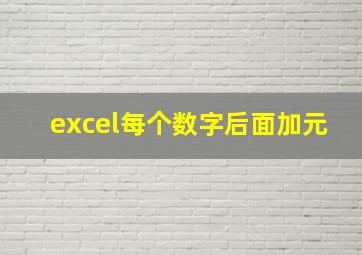 excel每个数字后面加元